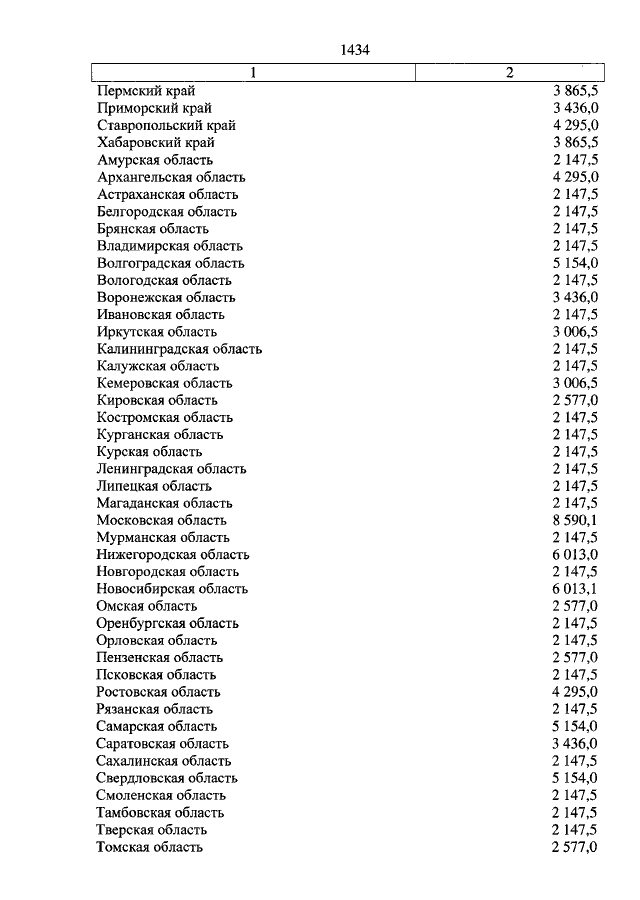 1434

| 1 | 2 |
|---|---|
| Пермский край | 3 865,5 |
| Приморский край | 3 436,0 |
| Ставропольский край | 4 295,0 |
| Хабаровский край | 3 865,5 |
| Амурская область | 2 147,5 |
| Архангельская область | 4 295,0 |
| Астраханская область | 2 147,5 |
| Белгородская область | 2 147,5 |
| Брянская область | 2 147,5 |
| Владимирская область | 2 147,5 |
| Волгоградская область | 5 154,0 |
| Вологодская область | 2 147,5 |
| Воронежская область | 3 436,0 |
| Ивановская область | 2 147,5 |
| Иркутская область | 3 006,5 |
| Калининградская область | 2 147,5 |
| Калужская область | 2 147,5 |
| Кемеровская область | 3 006,5 |
| Кировская область | 2 577,0 |
| Костромская область | 2 147,5 |
| Курганская область | 2 147,5 |
| Курская область | 2 147,5 |
| Ленинградская область | 2 147,5 |
| Липецкая область | 2 147,5 |
| Магаданская область | 2 147,5 |
| Московская область | 8 590,1 |
| Мурманская область | 2 147,5 |
| Нижегородская область | 6 013,0 |
| Новгородская область | 2 147,5 |
| Новосибирская область | 6 013,1 |
| Омская область | 2 577,0 |
| Оренбургская область | 2 147,5 |
| Орловская область | 2 147,5 |
| Пензенская область | 2 577,0 |
| Псковская область | 2 147,5 |
| Ростовская область | 4 295,0 |
| Рязанская область | 2 147,5 |
| Самарская область | 5 154,0 |
| Саратовская область | 3 436,0 |
| Сахалинская область | 2 147,5 |
| Свердловская область | 5 154,0 |
| Смоленская область | 2 147,5 |
| Тамбовская область | 2 147,5 |
| Тверская область | 2 147,5 |
| Томская область | 2 577,0 |